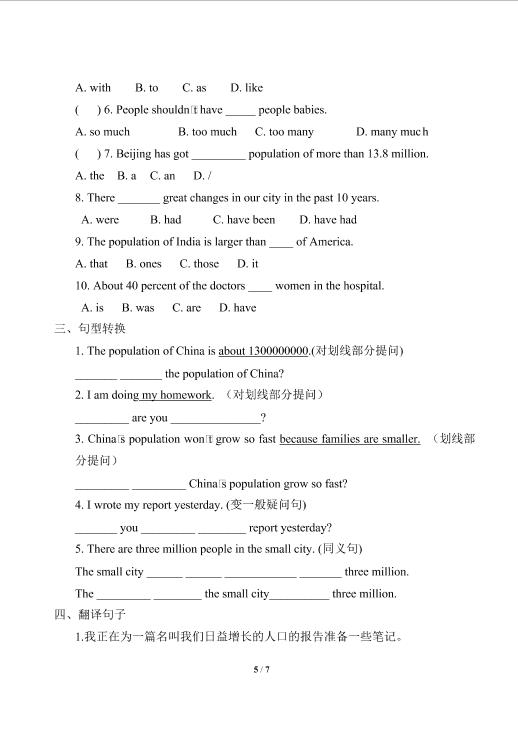 A. with B. to C. as D. like

( ) 6. People shouldn't have _____ people babies.

A. so much B. too much C. too many D. many much

( ) 7. Beijing has got _________ population of more than 13.8 million.

A. the B. a C. an D. /

8. There _______ great changes in our city in the past 10 years.

A. were B. had C. have been D. have had

9. The population of India is larger than ____ of America.

A. that B. ones C. those D. it

10. About 40 percent of the doctors ____ women in the hospital.

A. is B. was C. are D. have

三、句型转换

1. The population of China is about 1300000000.(对划线部分提问)

_______ _______ the population of China?

2. I am doing my homework. (对划线部分提问)

_________ are you _______________?

3. China's population won't grow so fast because families are smaller. (划线部分提问)

_________ _________ China's population grow so fast?

4. I wrote my report yesterday. (变一般疑问句)

_______ you _________ ________ report yesterday?

5. There are three million people in the small city. (同义句)

The small city ______ ______ ____________ _______ three million.

The _________ ________ the small city__________ three million.

四、翻译句子

1.我正在为一篇名叫我们日益增长的人口的报告准备一些笔记。

5 / 7